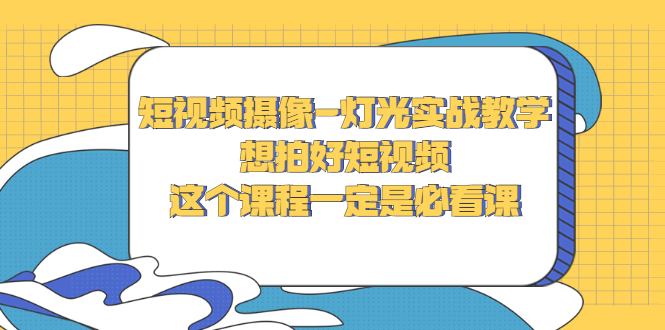 短视频摄像-灯光实战教学
想拍好短视频
这个课程一定是必看课